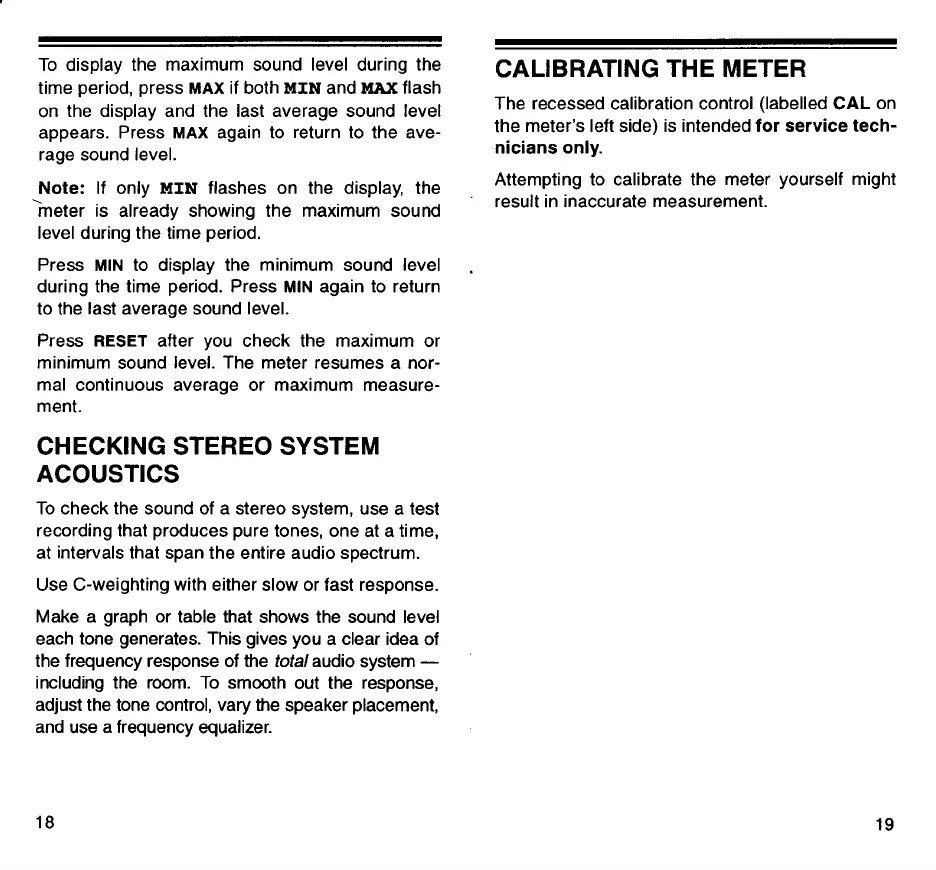 To display the maximum sound level during the time period, press MAX if both MIN and MAX flash on the display and the last average sound level appears. Press MAX again to return to the average sound level.

Note: If only MIN flashes on the display, the meter is already showing the maximum sound level during the time period.

Press MIN to display the minimum sound level during the time period. Press MIN again to return to the last average sound level.

Press RESET after you check the maximum or minimum sound level. The meter resumes a normal continuous average or maximum measurement.

CHECKING STEREO SYSTEM ACOUSTICS

To check the sound of a stereo system, use a test recording that produces pure tones, one at a time, at intervals that span the entire audio spectrum.

Use C-weighting with either slow or fast response.

Make a graph or table that shows the sound level each tone generates. This gives you a clear idea of the frequency response of the total audio system — including the room. To smooth out the response, adjust the tone control, vary the speaker placement, and use a frequency equalizer.

18

CALIBRATING THE METER

The recessed calibration control (labelled CAL on the meter's left side) is intended for service technicians only.

Attempting to calibrate the meter yourself might result in inaccurate measurement.

19